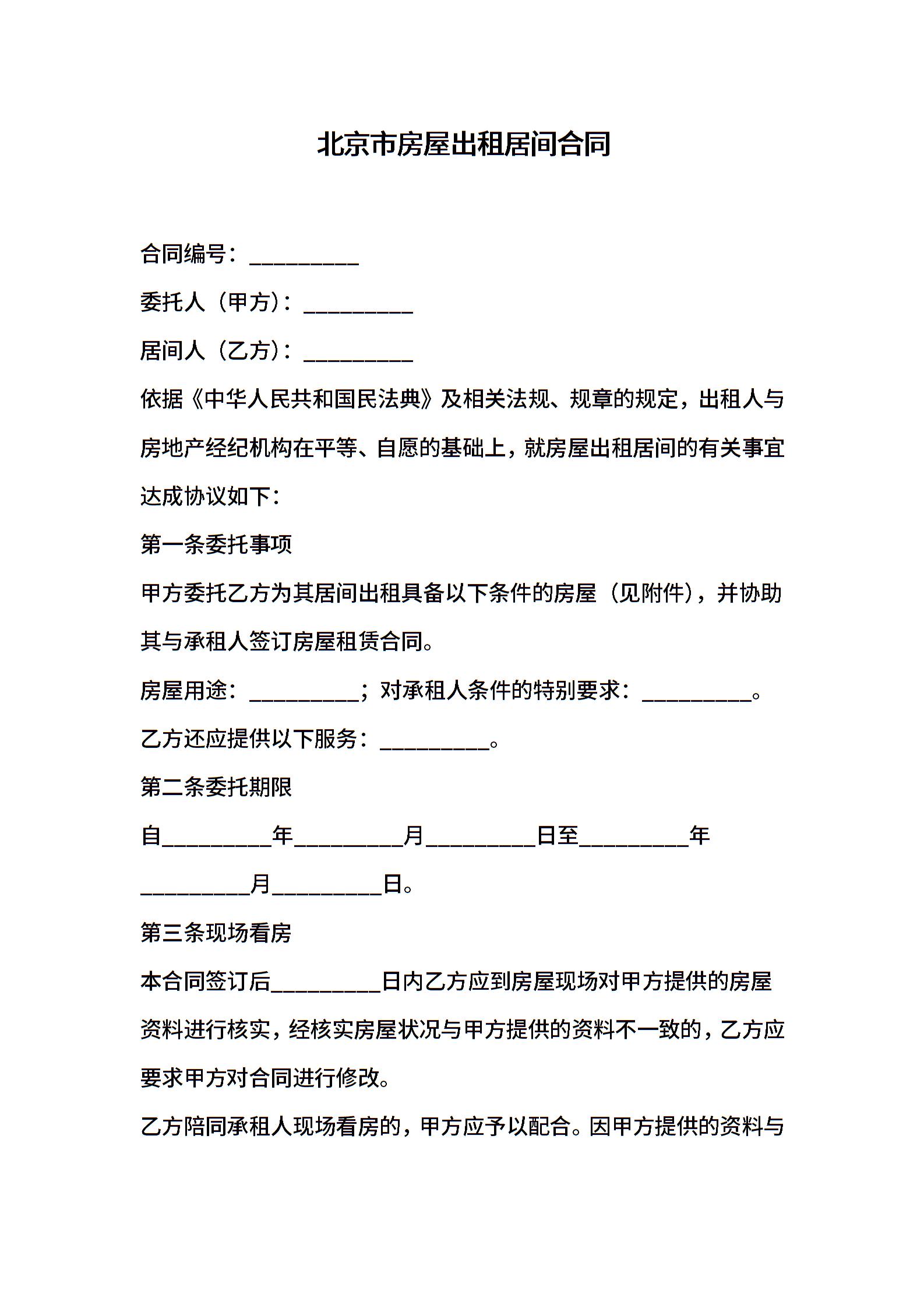 北京市房屋出租居间合同

合同编号：__________

委托人（甲方）：__________

居间人（乙方）：__________

依据《中华人民共和国民法典》及相关法规、规章的规定，出租人与房地产经纪机构在平等、自愿的基础上，就房屋出租居间的有关事宜达成协议如下：

第一条委托事项

甲方委托乙方为其居间出租具备以下条件的房屋（见附件），并协助其与承租人签订房屋租赁合同。

房屋用途：__________；对承租人条件的特别要求：__________。

乙方还应提供以下服务：__________。

第二条委托期限

自__________年__________月__________日至__________年__________月__________日。

第三条现场看房

本合同签订后__________日内乙方应到房屋现场对甲方提供的房屋资料进行核实，经核实房屋状况与甲方提供的资料不一致的，乙方应要求甲方对合同进行修改。

乙方陪同承租人现场看房的，甲方应予以配合。因甲方提供的资料与